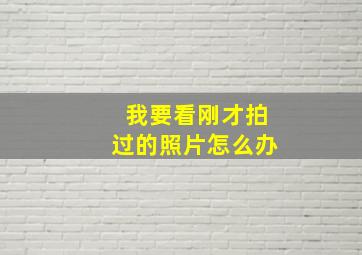 我要看刚才拍过的照片怎么办